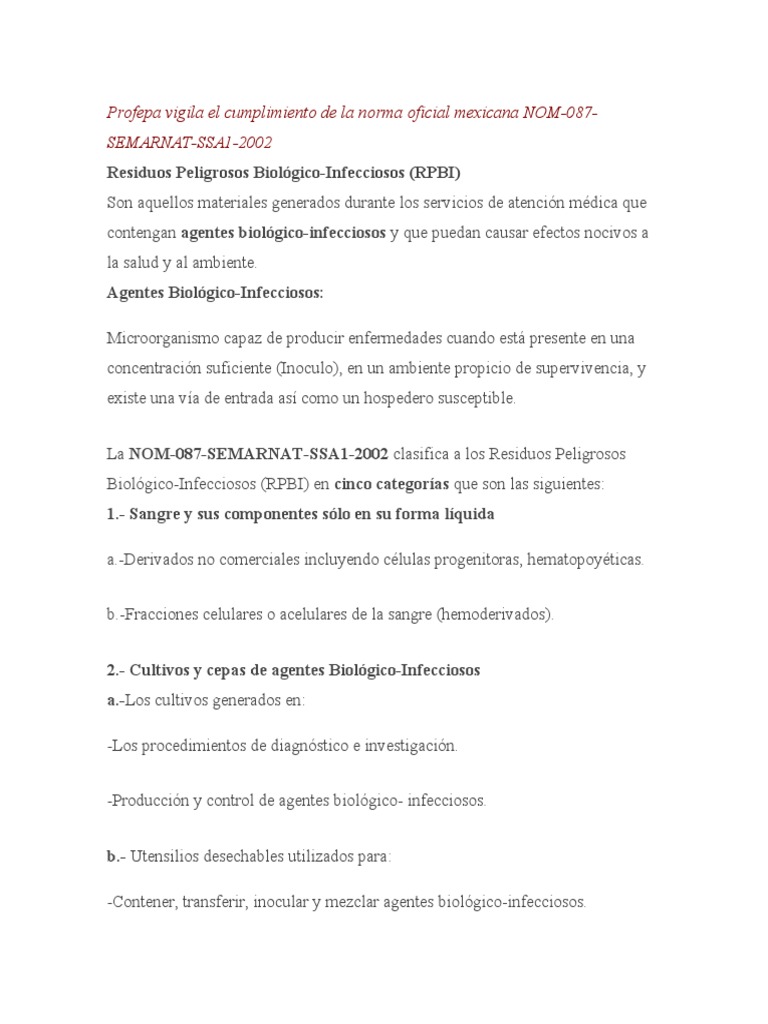 Profepa vigila el cumplimiento de la norma oficial mexicana NOM-087-SEMARNAT-SSA1-2002

Residuos Peligrosos Biológico-Infecciosos (RPBI)

Son aquellos materiales generados durante los servicios de atención médica que contengan agentes biológico-infecciosos y que puedan causar efectos nocivos a la salud y al ambiente.

Agentes Biológico-Infecciosos:

Microorganismo capaz de producir enfermedades cuando está presente en una concentración suficiente (Inoculo), en un ambiente propicio de supervivencia, y existe una vía de entrada así como un hospedero susceptible.

La NOM-087-SEMARNAT-SSA1-2002 clasifica a los Residuos Peligrosos Biológico-Infecciosos (RPBI) en cinco categorías que son las siguientes:

1.- Sangre y sus componentes sólo en su forma líquida

a.-Derivados no comerciales incluyendo células progenitoras, hematopoyéticas.

b.-Fracciones celulares o acelulares de la sangre (hemoderivados).

2.- Cultivos y cepas de agentes Biológico-Infecciosos

a.-Los cultivos generados en:

-Los procedimientos de diagnóstico e investigación.

-Producción y control de agentes biológico- infecciosos.

b.- Utensilios desechables utilizados para:

-Contener, transferir, inocular y mezclar agentes biológico-infecciosos.